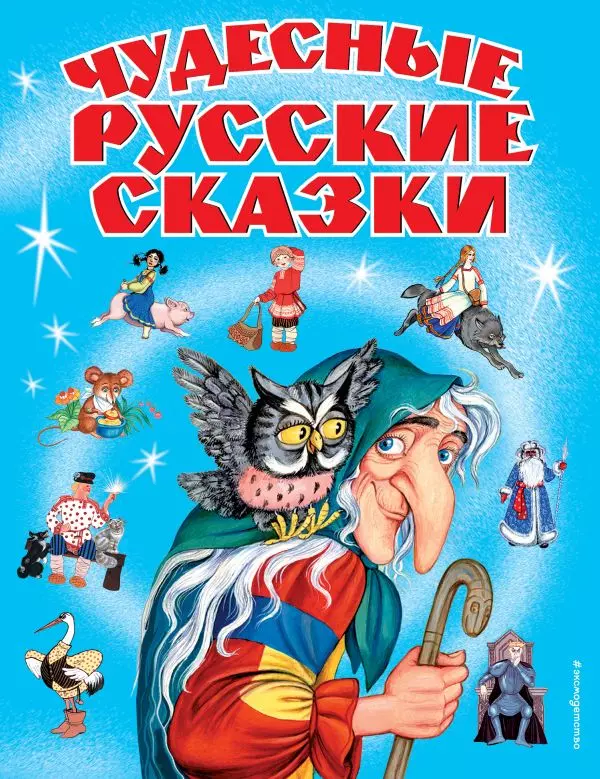 ЧУДЕСНЫЕ РУССКИЕ СКАЗКИ

#эксмодетство